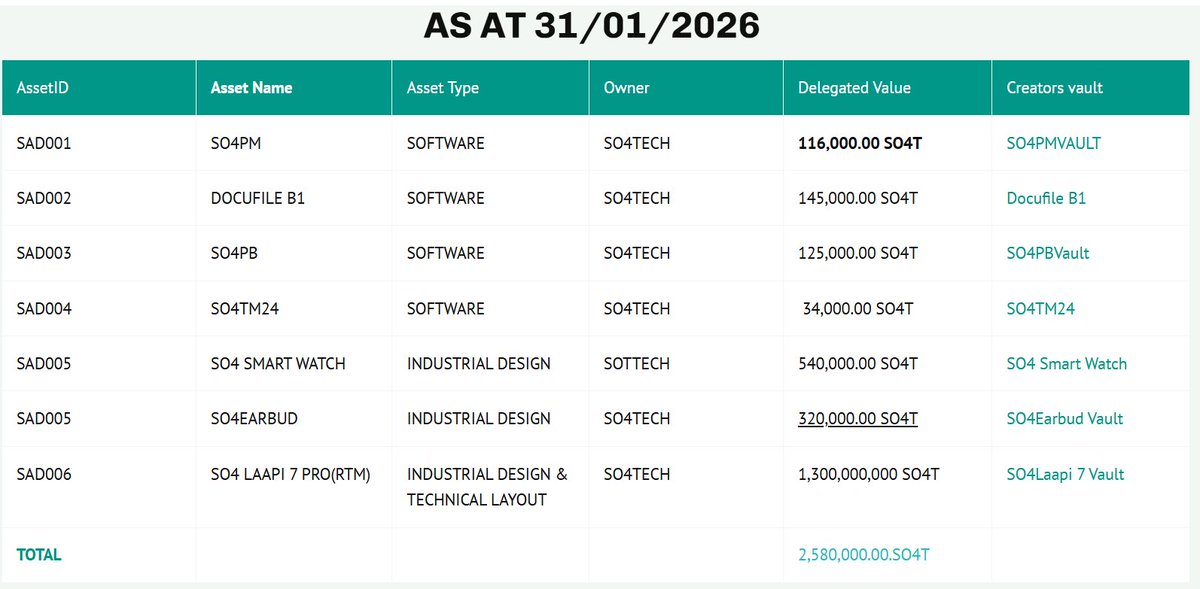 AS AT 31/01/2026

| AssetID | Asset Name | Asset Type | Owner | Delegated Value | Creators vault |
|---|---|---|---|---|---|
| SAD001 | SO4PM | SOFTWARE | SO4TECH | 116,000.00 SO4T | SO4PMVAULT |
| SAD002 | DOCUFILE B1 | SOFTWARE | SO4TECH | 145,000.00 SO4T | Docufile B1 |
| SAD003 | SO4PB | SOFTWARE | SO4TECH | 125,000.00 SO4T | SO4PBVault |
| SAD004 | SO4TM24 | SOFTWARE | SO4TECH | 34,000.00 SO4T | SO4TM24 |
| SAD005 | SO4 SMART WATCH | INDUSTRIAL DESIGN | SOTTECH | 540,000.00 SO4T | SO4 Smart Watch |
| SAD005 | SO4EARBUD | INDUSTRIAL DESIGN | SO4TECH | 320,000.00 SO4T | SO4Earbud Vault |
| SAD006 | SO4 LAAPI 7 PRO(RTM) | INDUSTRIAL DESIGN & TECHNICAL LAYOUT | SO4TECH | 1,300,000,000 SO4T | SO4Laapi 7 Vault |
| TOTAL | | | | 2,580,000.00.SO4T | |